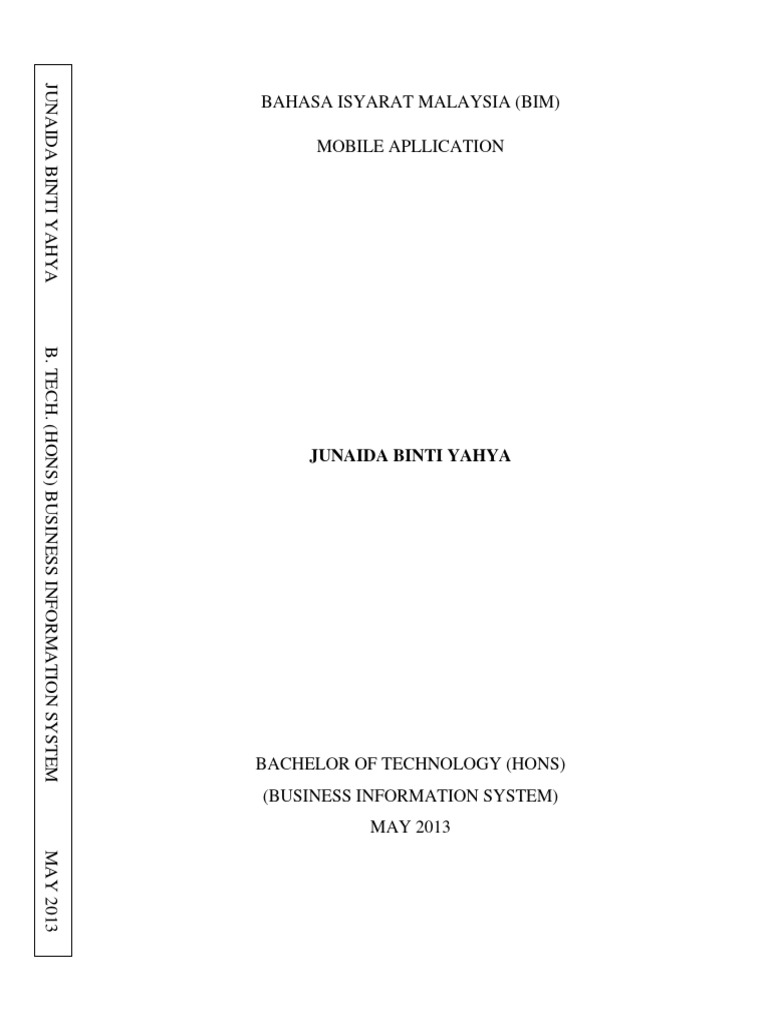 JUNAIDA BINTI YAHYA B. TECH. (HONS) BUSINESS INFORMATION SYSTEM MAY 2013

BAHASA ISYARAT MALAYSIA (BIM)

MOBILE APLLICATION

JUNAIDA BINTI YAHYA

BACHELOR OF TECHNOLOGY (HONS)
(BUSINESS INFORMATION SYSTEM)
MAY 2013